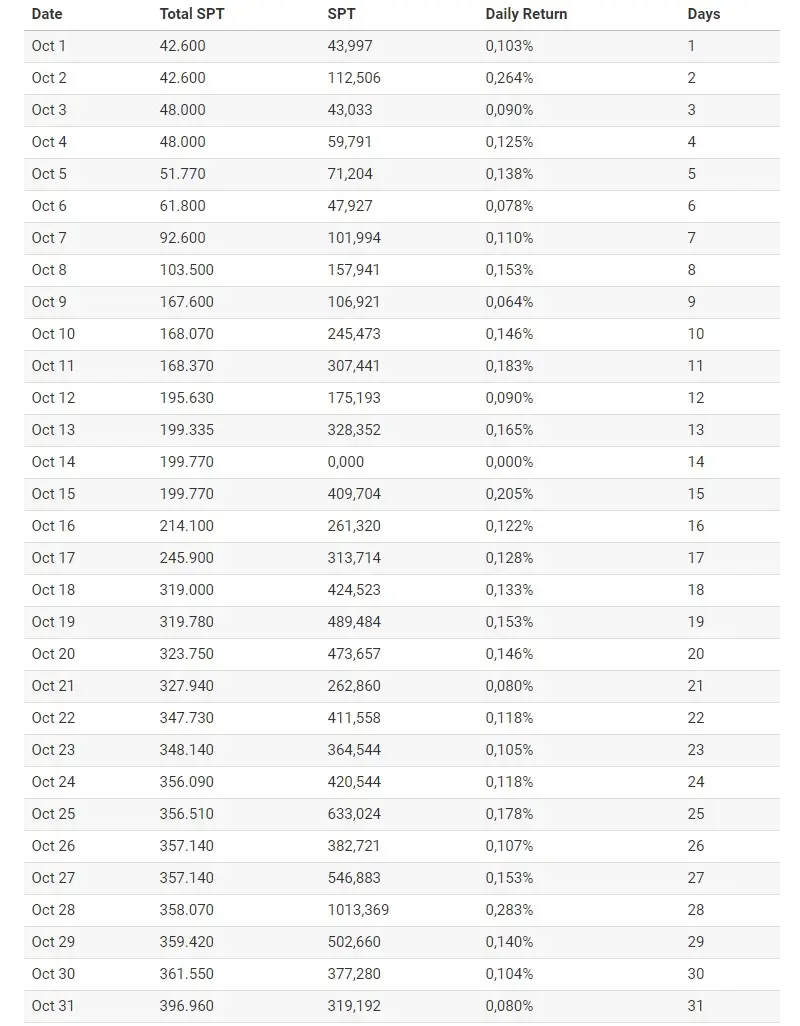 | Date | Total SPT | SPT | Daily Return | Days |
|---|---|---|---|---|
| Oct 1 | 42.600 | 43,997 | 0,103% | 1 |
| Oct 2 | 42.600 | 112,506 | 0,264% | 2 |
| Oct 3 | 48.000 | 43,033 | 0,090% | 3 |
| Oct 4 | 48.000 | 59,791 | 0,125% | 4 |
| Oct 5 | 51.770 | 71,204 | 0,138% | 5 |
| Oct 6 | 61.800 | 47,927 | 0,078% | 6 |
| Oct 7 | 92.600 | 101,994 | 0,110% | 7 |
| Oct 8 | 103.500 | 157,941 | 0,153% | 8 |
| Oct 9 | 167.600 | 106,921 | 0,064% | 9 |
| Oct 10 | 168.070 | 245,473 | 0,146% | 10 |
| Oct 11 | 168.370 | 307,441 | 0,183% | 11 |
| Oct 12 | 195.630 | 175,193 | 0,090% | 12 |
| Oct 13 | 199.335 | 328,352 | 0,165% | 13 |
| Oct 14 | 199.770 | 0,000 | 0,000% | 14 |
| Oct 15 | 199.770 | 409,704 | 0,205% | 15 |
| Oct 16 | 214.100 | 261,320 | 0,122% | 16 |
| Oct 17 | 245.900 | 313,714 | 0,128% | 17 |
| Oct 18 | 319.000 | 424,523 | 0,133% | 18 |
| Oct 19 | 319.780 | 489,484 | 0,153% | 19 |
| Oct 20 | 323.750 | 473,657 | 0,146% | 20 |
| Oct 21 | 327.940 | 262,860 | 0,080% | 21 |
| Oct 22 | 347.730 | 411,558 | 0,118% | 22 |
| Oct 23 | 348.140 | 364,544 | 0,105% | 23 |
| Oct 24 | 356.090 | 420,544 | 0,118% | 24 |
| Oct 25 | 356.510 | 633,024 | 0,178% | 25 |
| Oct 26 | 357.140 | 382,721 | 0,107% | 26 |
| Oct 27 | 357.140 | 546,883 | 0,153% | 27 |
| Oct 28 | 358.070 | 1013,369 | 0,283% | 28 |
| Oct 29 | 359.420 | 502,660 | 0,140% | 29 |
| Oct 30 | 361.550 | 377,280 | 0,104% | 30 |
| Oct 31 | 396.960 | 319,192 | 0,080% | 31 |